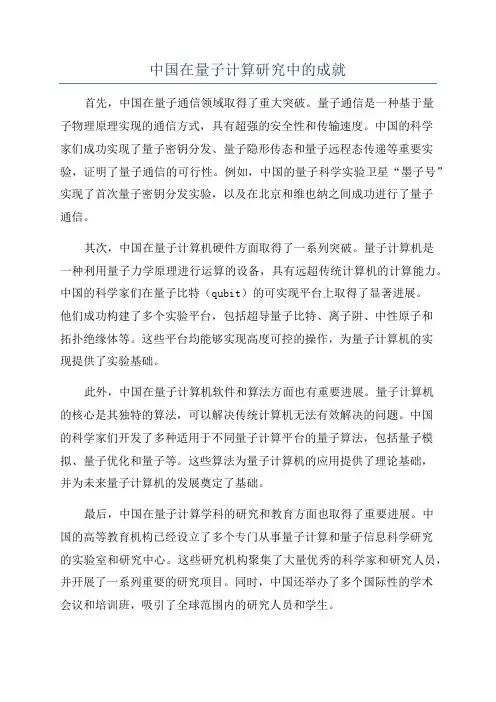 中国在量子计算研究中的成就

首先，中国在量子通信领域取得了重大突破。量子通信是一种基于量子物理原理实现的通信方式，具有超强的安全性和传输速度。中国的科学家们成功实现了量子密钥分发、量子隐形传态和量子远程态传递等重要实验，证明了量子通信的可行性。例如，中国的量子科学实验卫星“墨子号”实现了首次量子密钥分发实验，以及在北京和维也纳之间成功进行了量子通信。

其次，中国在量子计算机硬件方面取得了一系列突破。量子计算机是一种利用量子力学原理进行运算的设备，具有远超传统计算机的计算能力。中国的科学家们在量子比特（qubit）的可实现平台上取得了显著进展。他们成功构建了多个实验平台，包括超导量子比特、离子阱、中性原子和拓扑绝缘体等。这些平台均能够实现高度可控的操作，为量子计算机的实现提供了实验基础。

此外，中国在量子计算机软件和算法方面也有重要进展。量子计算机的核心是其独特的算法，可以解决传统计算机无法有效解决的问题。中国的科学家们开发了多种适用于不同量子计算平台的量子算法，包括量子模拟、量子优化和量子等。这些算法为量子计算机的应用提供了理论基础，并为未来量子计算机的发展奠定了基础。

最后，中国在量子计算学科的研究和教育方面也取得了重要进展。中国的高等教育机构已经设立了多个专门从事量子计算和量子信息科学研究的实验室和研究中心。这些研究机构聚集了大量优秀的科学家和研究人员，并开展了一系列重要的研究项目。同时，中国还举办了多个国际性的学术会议和培训班，吸引了全球范围内的研究人员和学生。